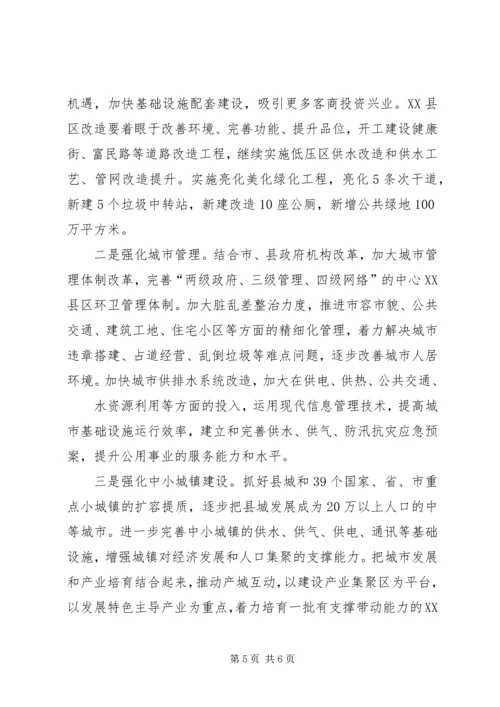 机遇，加快基础设施配套建设，吸引更多客商投资兴业。XX县区改造要着眼于改善环境、完善功能、提升品位，开工建设健康街、富民路等道路改造工程，继续实施低压区供水改造和供水工艺、管网改造提升。实施亮化美化绿化工程，亮化5条次干道，新建5个垃圾中转站，新建改造10座公厕，新增公共绿地100万平方米。

二是强化城市管理。结合市、县政府机构改革，加大城市管理体制改革，完善“两级政府、三级管理、四级网络”的中心XX县区环卫管理体制。加大脏乱差整治力度，推进市容市貌、公共交通、建筑工地、住宅小区等方面的精细化管理，着力解决城市违章搭建、占道经营、乱倒垃圾等难点问题，逐步改善城市人居环境。加快城市供排水系统改造，加大在供电、供热、公共交通、

水资源利用等方面的投入，运用现代信息管理技术，提高城市基础设施运行效率，建立和完善供水、供气、防汛抗灾应急预案，提升公用事业的服务能力和水平。

三是强化中小城镇建设。抓好县城和39个国家、省、市重点小城镇的扩容提质，逐步把县城发展成为20万以上人口的中等城市。进一步完善中小城镇的供水、供气、供电、通讯等基础设施，增强城镇对经济发展和人口集聚的支撑能力。把城市发展和产业培育结合起来，推动产城互动，以建设产业集聚区为平台，以发展特色主导产业为重点，着力培育一批有支撑带动能力的XX

第5页 共6页